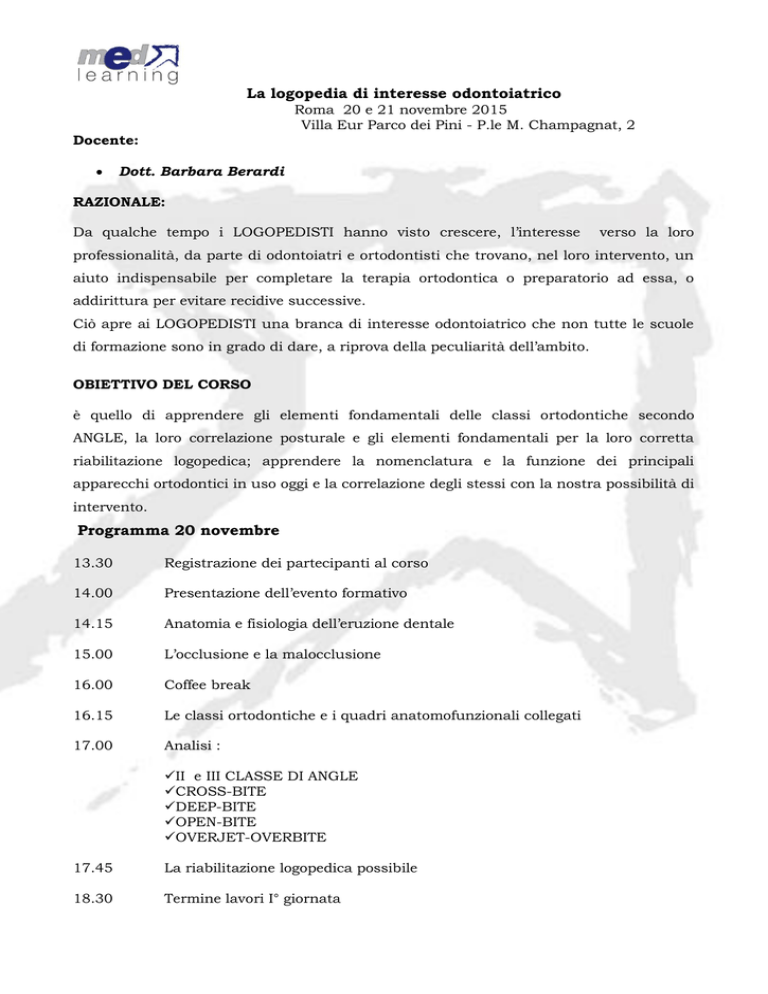 med learning

La logopedia di interesse odontoiatrico
Roma 20 e 21 novembre 2015
Villa Eur Parco dei Pini - P.le M. Champagnat, 2

Docente:

• Dott. Barbara Berardi

RAZIONALE:

Da qualche tempo i LOGOPEDISTI hanno visto crescere, l'interesse verso la loro professionalità, da parte di odontoiatri e ortodontisti che trovano, nel loro intervento, un aiuto indispensabile per completare la terapia ortodontica o preparatorio ad essa, o addirittura per evitare recidive successive.
Ciò apre ai LOGOPEDISTI una branca di interesse odontoiatrico che non tutte le scuole di formazione sono in grado di dare, a riprova della peculiarità dell'ambito.

OBIETTIVO DEL CORSO

è quello di apprendere gli elementi fondamentali delle classi ortodontiche secondo ANGLE, la loro correlazione posturale e gli elementi fondamentali per la loro corretta riabilitazione logopedica; apprendere la nomenclatura e la funzione dei principali apparecchi ortodontici in uso oggi e la correlazione degli stessi con la nostra possibilità di intervento.

Programma 20 novembre

13.30 Registrazione dei partecipanti al corso

14.00 Presentazione dell'evento formativo

14.15 Anatomia e fisiologia dell'eruzione dentale

15.00 L'occlusione e la malocclusione

16.00 Coffee break

16.15 Le classi ortodontiche e i quadri anatomofunzionali collegati

17.00 Analisi :

✓II e III CLASSE DI ANGLE
✓CROSS-BITE
✓DEEP-BITE
✓OPEN-BITE
✓OVERJET-OVERBITE

17.45 La riabilitazione logopedica possibile

18.30 Termine lavori I° giornata